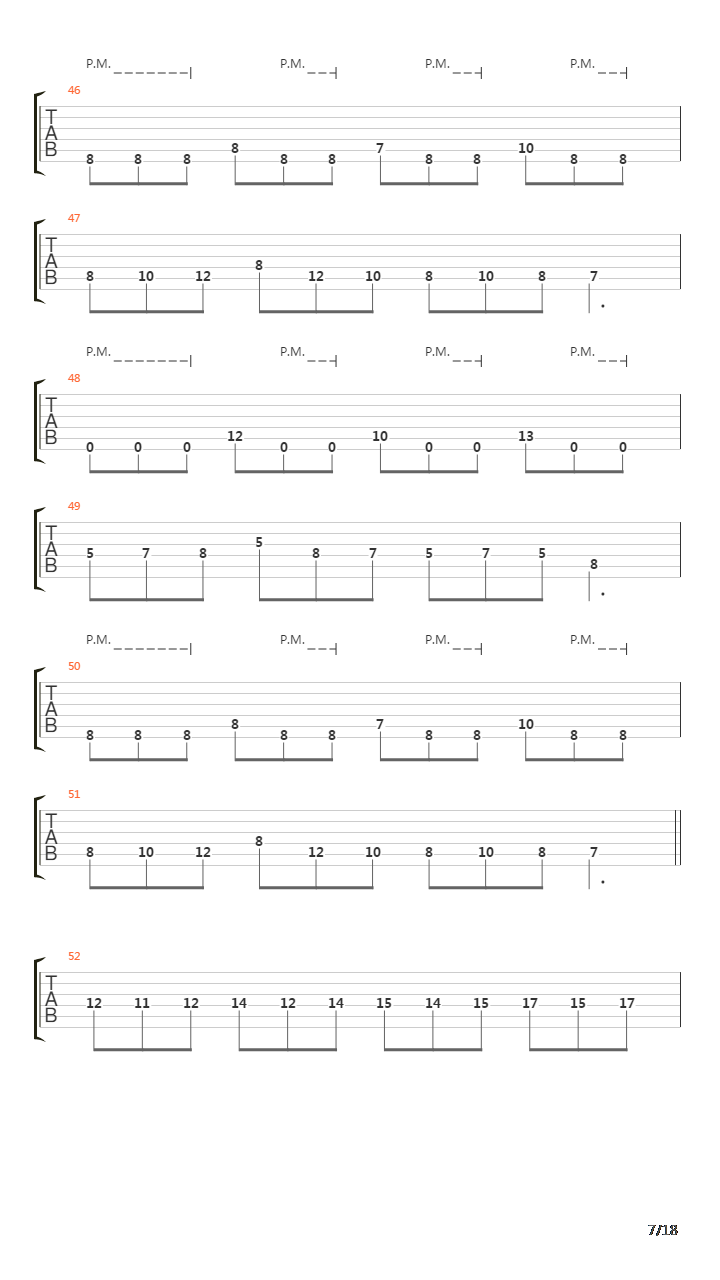 P.M. P.M. P.M. P.M.

46
T
A
B
8 8 8 8 8 8 7 8 8 10 8 8

47
T
A
B
8 10 12 8 12 10 8 10 8 7

P.M. P.M. P.M. P.M.

48
T
A
B
0 0 0 12 0 0 10 0 0 13 0 0

49
T
A
B
5 7 8 5 8 7 5 7 5 8

P.M. P.M. P.M. P.M.

50
T
A
B
8 8 8 8 8 8 7 8 8 10 8 8

51
T
A
B
8 10 12 8 12 10 8 10 8 7

52
T
A
B
12 11 12 14 12 14 15 14 15 17 15 17

7/18